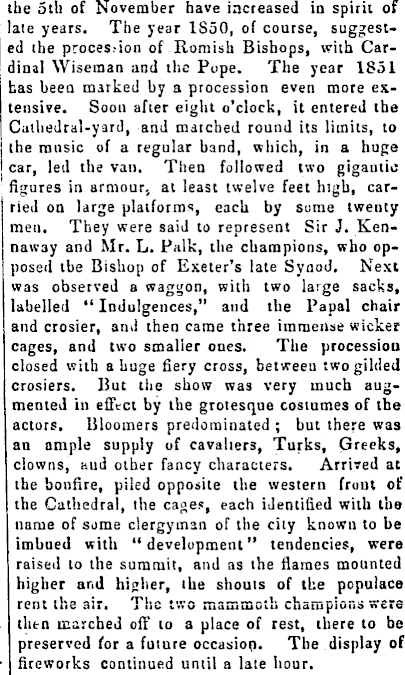 the 5th of November have increased in spirit of late years. The year 1850, of course, suggested the procession of Romish Bishops, with Cardinal Wiseman and the Pope. The year 1851 has been marked by a procession even more extensive. Soon after eight o'clock, it entered the Cathedral-yard, and marched round its limits, to the music of a regular band, which, in a huge car, led the van. Then followed two gigantic figures in armour, at least twelve feet high, carried on large platforms, each by some twenty men. They were said to represent Sir J. Kennaway and Mr. L. Palk, the champions, who opposed the Bishop of Exeter's late Synod. Next was observed a waggon, with two large sacks, labelled "Indulgences," and the Papal chair and crosier, and then came three immense wicker cages, and two smaller ones. The procession closed with a huge fiery cross, between two gilded crosiers. But the show was very much augmented in effect by the grotesque costumes of the actors. Bloomers predominated; but there was an ample supply of cavaliers, Turks, Greeks, clowns, and other fancy characters. Arrived at the bonfire, piled opposite the western front of the Cathedral, the cages, each identified with the name of some clergyman of the city known to be imbued with "development" tendencies, were raised to the summit, and as the flames mounted higher and higher, the shouts of the populace rent the air. The two mammoth champions were then marched off to a place of rest, there to be preserved for a future occasion. The display of fireworks continued until a late hour.